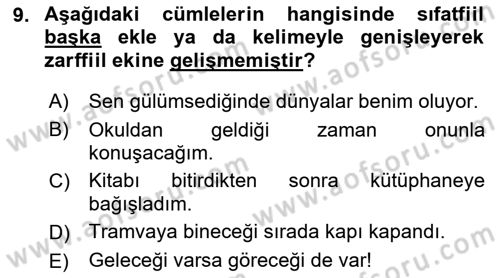 9. Aşağıdaki cümlelerin hangisinde sıfatfiil başka ekle ya da kelimeyle genişleyerek zarffiil ekine gelişmemiştir?

A) Sen gülümsediğinde dünyalar benim oluyor.
B) Okuldan geldiği zaman onunla konuşacağım.
C) Kitabı bitirdikten sonra kütüphaneye bağışladım.
D) Tramvaya bineceği sırada kapı kapandı.
E) Geleceği varsa göreceği de var!

www.aofsoru.com